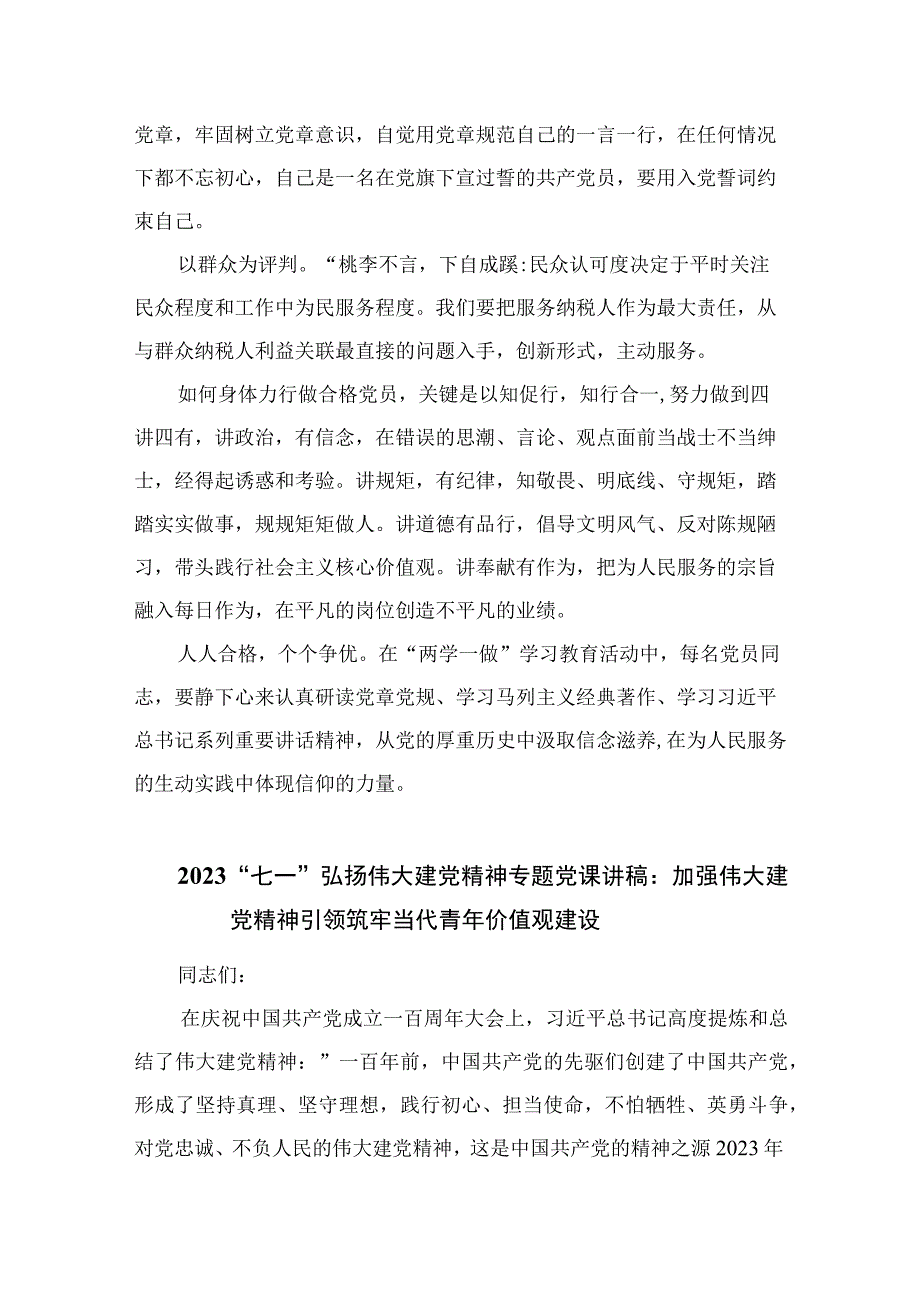 党章，牢固树立党章意识，自觉用党章规范自己的一言一行，在任何情况下都不忘初心，自己是一名在党旗下宣过誓的共产党员，要用入党誓词约束自己。

以群众为评判。“桃李不言，下自成蹊:民众认可度决定于平时关注民众程度和工作中为民服务程度。我们要把服务纳税人作为最大责任，从与群众纳税人利益关联最直接的问题入手，创新形式，主动服务。

如何身体力行做合格党员，关键是以知促行，知行合一,努力做到四讲四有，讲政治，有信念，在错误的思潮、言论、观点面前当战士不当绅士，经得起诱惑和考验。讲规矩，有纪律，知敬畏、明底线、守规矩，踏踏实实做事，规规矩矩做人。讲道德有品行，倡导文明风气、反对陈规陋习，带头践行社会主义核心价值观。讲奉献有作为，把为人民服务的宗旨融入每日作为，在平凡的岗位创造不平凡的业绩。

人人合格，个个争优。在“两学一做”学习教育活动中，每名党员同志，要静下心来认真研读党章党规、学习马列主义经典著作、学习习近平总书记系列重要讲话精神，从党的厚重历史中汲取信念滋养,在为人民服务的生动实践中体现信仰的力量。

2023“七一”弘扬伟大建党精神专题党课讲稿：加强伟大建党精神引领筑牢当代青年价值观建设

同志们：

在庆祝中国共产党成立一百周年大会上，习近平总书记高度提炼和总结了伟大建党精神：”一百年前，中国共产党的先驱们创建了中国共产党，形成了坚持真理、坚守理想，践行初心、担当使命，不怕牺牲、英勇斗争，对党忠诚、不负人民的伟大建党精神，这是中国共产党的精神之源2023年